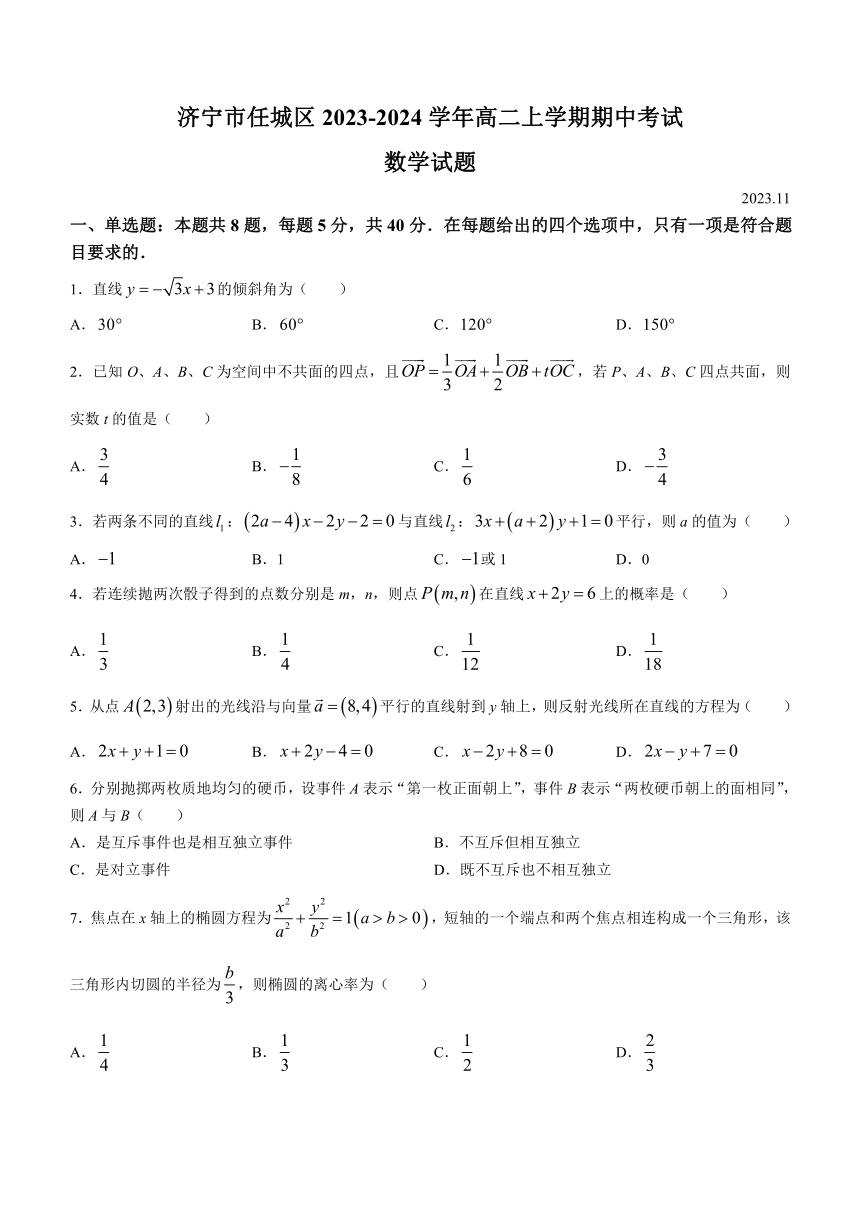 济宁市任城区 2023-2024 学年高二上学期期中考试

数学试题

2023.11

一、单选题：本题共 8 题，每题 5 分，共 40 分．在每题给出的四个选项中，只有一项是符合题目要求的．

1．直线 $y=-\sqrt{3}x+3$ 的倾斜角为（　　）

A．$30°$　　B．$60°$　　C．$120°$　　D．$150°$

2．已知 O、A、B、C 为空间中不共面的四点，且 $\overrightarrow{OP}=\frac{1}{3}\overrightarrow{OA}+\frac{1}{2}\overrightarrow{OB}+t\overrightarrow{OC}$，若 P、A、B、C 四点共面，则实数 t 的值是（　　）

A．$\frac{3}{4}$　　B．$-\frac{1}{8}$　　C．$\frac{1}{6}$　　D．$-\frac{3}{4}$

3．若两条不同的直线 $l_1$：$(2a-4)x-2y-2=0$ 与直线 $l_2$：$3x+(a+2)y+1=0$ 平行，则 a 的值为（　　）

A．$-1$　　B．1　　C．$-1$ 或 1　　D．0

4．若连续抛两次骰子得到的点数分别是 m，n，则点 $P(m,n)$ 在直线 $x+2y=6$ 上的概率是（　　）

A．$\frac{1}{3}$　　B．$\frac{1}{4}$　　C．$\frac{1}{12}$　　D．$\frac{1}{18}$

5．从点 $A(2,3)$ 射出的光线沿与向量 $\vec{a}=(8,4)$ 平行的直线射到 y 轴上，则反射光线所在直线的方程为（　　）

A．$2x+y+1=0$　　B．$x+2y-4=0$　　C．$x-2y+8=0$　　D．$2x-y+7=0$

6．分别抛掷两枚质地均匀的硬币，设事件 A 表示“第一枚正面朝上”，事件 B 表示“两枚硬币朝上的面相同”，则 A 与 B（　　）

A．是互斥事件也是相互独立事件　　B．不互斥但相互独立

C．是对立事件　　D．既不互斥也不相互独立

7．焦点在 x 轴上的椭圆方程为 $\frac{x^2}{a^2}+\frac{y^2}{b^2}=1(a>b>0)$，短轴的一个端点和两个焦点相连构成一个三角形，该三角形内切圆的半径为 $\frac{b}{3}$，则椭圆的离心率为（　　）

A．$\frac{1}{4}$　　B．$\frac{1}{3}$　　C．$\frac{1}{2}$　　D．$\frac{2}{3}$